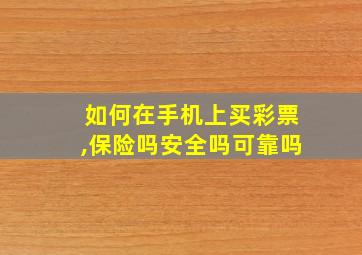 如何在手机上买彩票,保险吗安全吗可靠吗